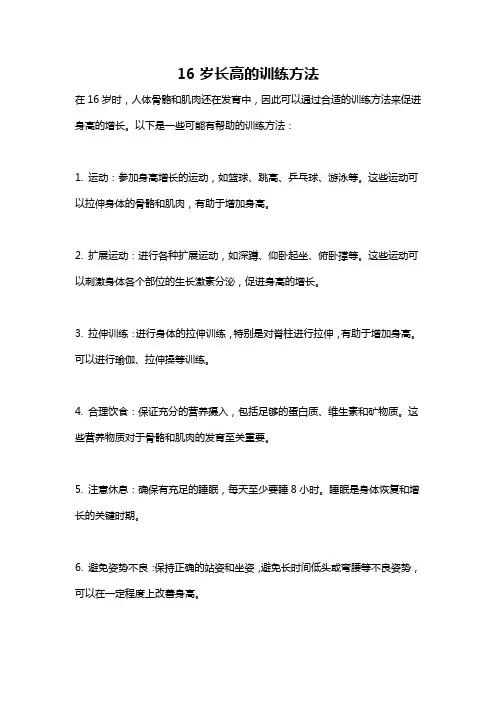 16 岁长高的训练方法

在 16 岁时，人体骨骼和肌肉还在发育中，因此可以通过合适的训练方法来促进身高的增长。以下是一些可能有帮助的训练方法：

1. 运动：参加身高增长的运动，如篮球、跳高、乒乓球、游泳等。这些运动可以拉伸身体的骨骼和肌肉，有助于增加身高。

2. 扩展运动：进行各种扩展运动，如深蹲、仰卧起坐、俯卧撑等。这些运动可以刺激身体各个部位的生长激素分泌，促进身高的增长。

3. 拉伸训练：进行身体的拉伸训练，特别是对脊柱进行拉伸，有助于增加身高。可以进行瑜伽、拉伸操等训练。

4. 合理饮食：保证充分的营养摄入，包括足够的蛋白质、维生素和矿物质。这些营养物质对于骨骼和肌肉的发育至关重要。

5. 注意休息：确保有充足的睡眠，每天至少要睡 8 小时。睡眠是身体恢复和增长的关键时期。

6. 避免姿势不良：保持正确的站姿和坐姿，避免长时间低头或弯腰等不良姿势，可以在一定程度上改善身高。